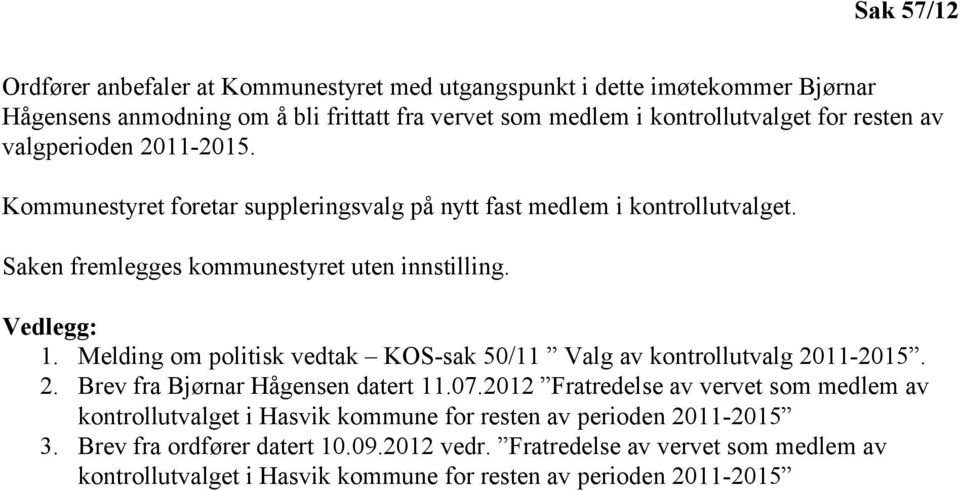 Sak 57/12

Ordfører anbefaler at Kommunestyret med utgangspunkt i dette imøtekommer Bjørnar Hågensens anmodning om å bli frittatt fra vervet som medlem i kontrollutvalget for resten av valgperioden 2011-2015.

Kommunestyret foretar suppleringsvalg på nytt fast medlem i kontrollutvalget.

Saken fremlegges kommunestyret uten innstilling.

Vedlegg:
1. Melding om politisk vedtak – KOS-sak 50/11 ” Valg av kontrollutvalg 2011-2015”.
2. Brev fra Bjørnar Hågensen datert 11.07.2012 ”Fratredelse av vervet som medlem av kontrollutvalget i Hasvik kommune for resten av perioden 2011-2015”
3. Brev fra ordfører datert 10.09.2012 vedr. ”Fratredelse av vervet som medlem av kontrollutvalget i Hasvik kommune for resten av perioden 2011-2015”